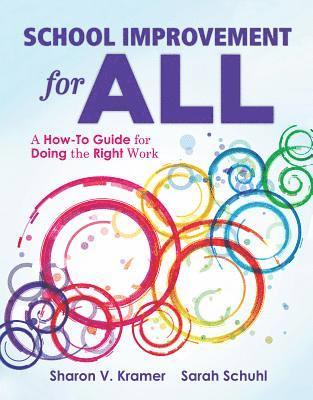 SCHOOL IMPROVEMENT
for ALL

A How-To Guide for Doing the Right Work

Sharon V. Kramer Sarah Schuhl